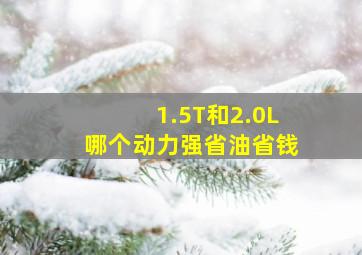 1.5T和2.0L
哪个动力强省油省钱